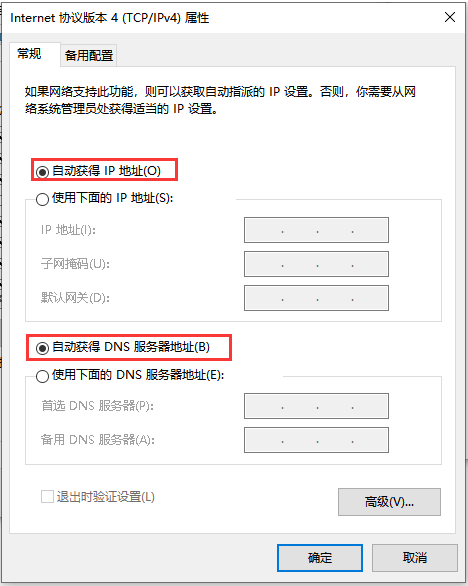 Internet 协议版本 4 (TCP/IPv4) 属性

常规 备用配置

如果网络支持此功能，则可以获取自动指派的 IP 设置。否则，你需要从网络系统管理员处获得适当的 IP 设置。

自动获得 IP 地址(O)

使用下面的 IP 地址(S):

IP 地址(I): . . .

子网掩码(U): . . .

默认网关(D): . . .

自动获得 DNS 服务器地址(B)

使用下面的 DNS 服务器地址(E):

首选 DNS 服务器(P): . . .

备用 DNS 服务器(A): . . .

退出时验证设置(L)

高级(V)...

确定 取消